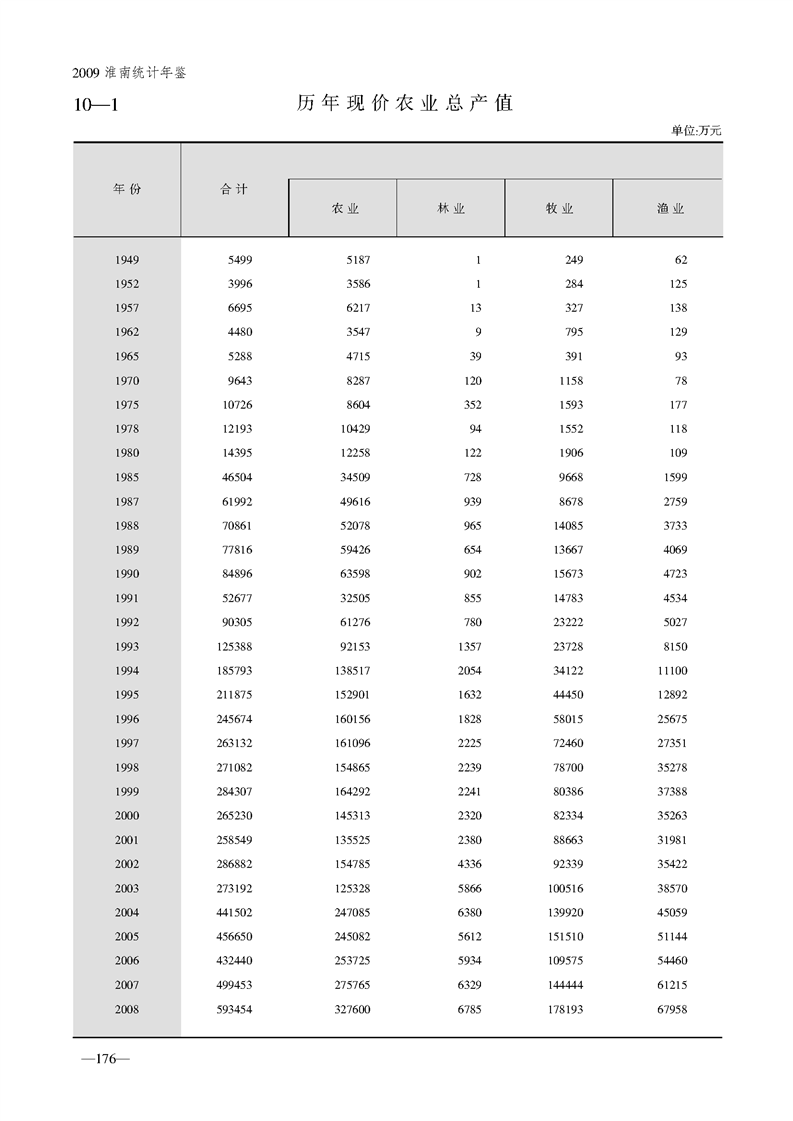 2009 淮南统计年鉴

10—1　　历年现价农业总产值

单位:万元

| 年份 | 合计 | 农业 | 林业 | 牧业 | 渔业 |
|---|---|---|---|---|---|
| 1949 | 5499 | 5187 | 1 | 249 | 62 |
| 1952 | 3996 | 3586 | 1 | 284 | 125 |
| 1957 | 6695 | 6217 | 13 | 327 | 138 |
| 1962 | 4480 | 3547 | 9 | 795 | 129 |
| 1965 | 5288 | 4715 | 39 | 391 | 93 |
| 1970 | 9643 | 8287 | 120 | 1158 | 78 |
| 1975 | 10726 | 8604 | 352 | 1593 | 177 |
| 1978 | 12193 | 10429 | 94 | 1552 | 118 |
| 1980 | 14395 | 12258 | 122 | 1906 | 109 |
| 1985 | 46504 | 34509 | 728 | 9668 | 1599 |
| 1987 | 61992 | 49616 | 939 | 8678 | 2759 |
| 1988 | 70861 | 52078 | 965 | 14085 | 3733 |
| 1989 | 77816 | 59426 | 654 | 13667 | 4069 |
| 1990 | 84896 | 63598 | 902 | 15673 | 4723 |
| 1991 | 52677 | 32505 | 855 | 14783 | 4534 |
| 1992 | 90305 | 61276 | 780 | 23222 | 5027 |
| 1993 | 125388 | 92153 | 1357 | 23728 | 8150 |
| 1994 | 185793 | 138517 | 2054 | 34122 | 11100 |
| 1995 | 211875 | 152901 | 1632 | 44450 | 12892 |
| 1996 | 245674 | 160156 | 1828 | 58015 | 25675 |
| 1997 | 263132 | 161096 | 2225 | 72460 | 27351 |
| 1998 | 271082 | 154865 | 2239 | 78700 | 35278 |
| 1999 | 284307 | 164292 | 2241 | 80386 | 37388 |
| 2000 | 265230 | 145313 | 2320 | 82334 | 35263 |
| 2001 | 258549 | 135525 | 2380 | 88663 | 31981 |
| 2002 | 286882 | 154785 | 4336 | 92339 | 35422 |
| 2003 | 273192 | 125328 | 5866 | 100516 | 38570 |
| 2004 | 441502 | 247085 | 6380 | 139920 | 45059 |
| 2005 | 456650 | 245082 | 5612 | 151510 | 51144 |
| 2006 | 432440 | 253725 | 5934 | 109575 | 54460 |
| 2007 | 499453 | 275765 | 6329 | 144444 | 61215 |
| 2008 | 593454 | 327600 | 6785 | 178193 | 67958 |

—176—